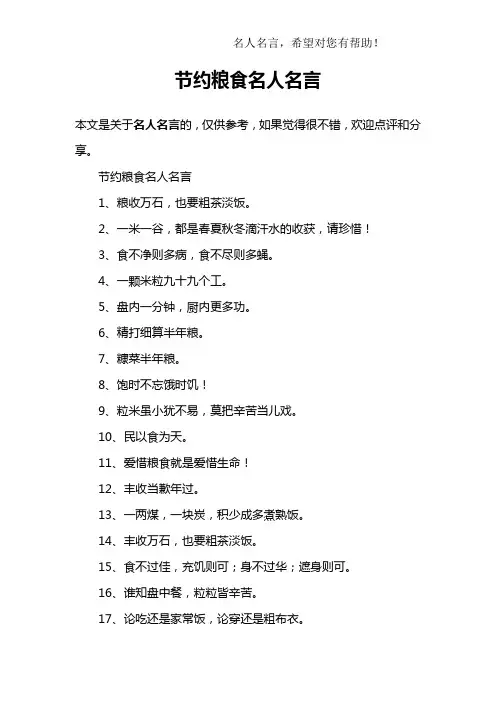 名人名言，希望对您有帮助！

节约粮食名人名言

本文是关于名人名言的，仅供参考，如果觉得很不错，欢迎点评和分享。

节约粮食名人名言

1、粮收万石，也要粗茶淡饭。

2、一米一谷，都是春夏秋冬滴汗水的收获，请珍惜！

3、食不净则多病，食不尽则多蝇。

4、一颗米粒九十九个工。

5、盘内一分钟，厨内更多功。

6、精打细算半年粮。

7、糠菜半年粮。

8、饱时不忘饿时饥！

9、粒米虽小犹不易，莫把辛苦当儿戏。

10、民以食为天。

11、爱惜粮食就是爱惜生命！

12、丰收当歉年过。

13、一两煤，一块炭，积少成多煮熟饭。

14、丰收万石，也要粗茶淡饭。

15、食不过佳，充饥则可；身不过华；遮身则可。

16、谁知盘中餐，粒粒皆辛苦。

17、论吃还是家常饭，论穿还是粗布衣。